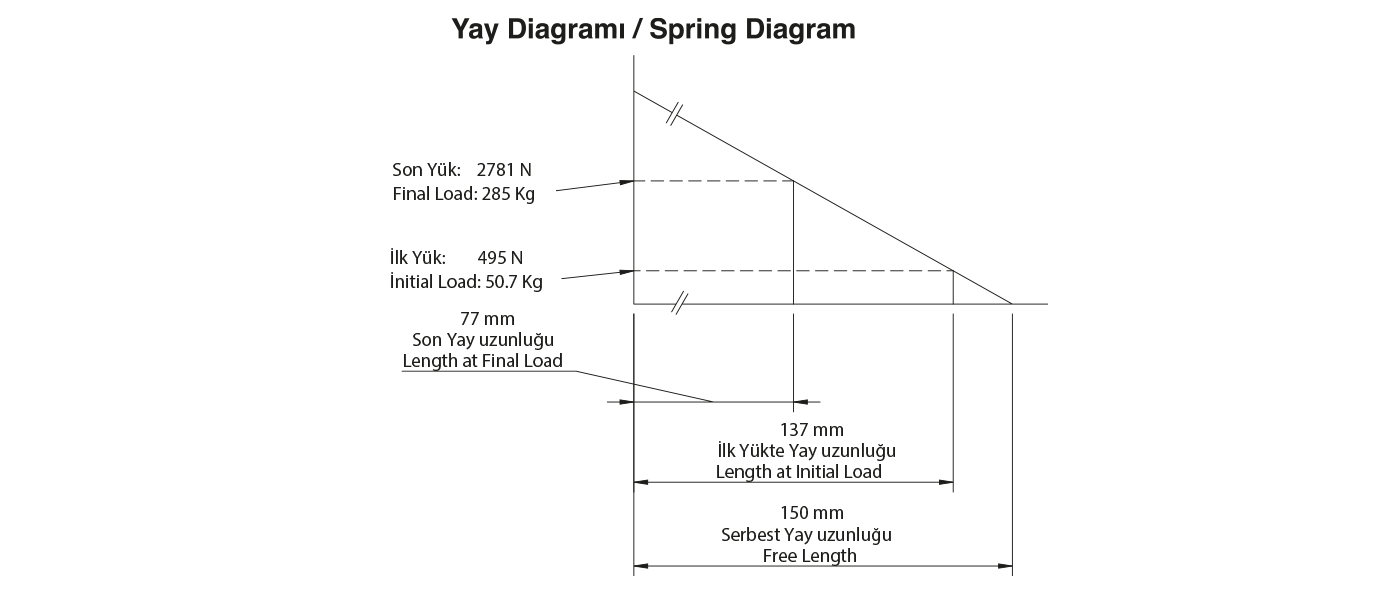 Yay Diagramı / Spring Diagram

Son Yük: 2781 N
Final Load: 285 Kg

İlk Yük: 495 N
İnitial Load: 50.7 Kg

77 mm
Son Yay uzunluğu
Length at Final Load

137 mm
İlk Yükte Yay uzunluğu
Length at Initial Load

150 mm
Serbest Yay uzunluğu
Free Length